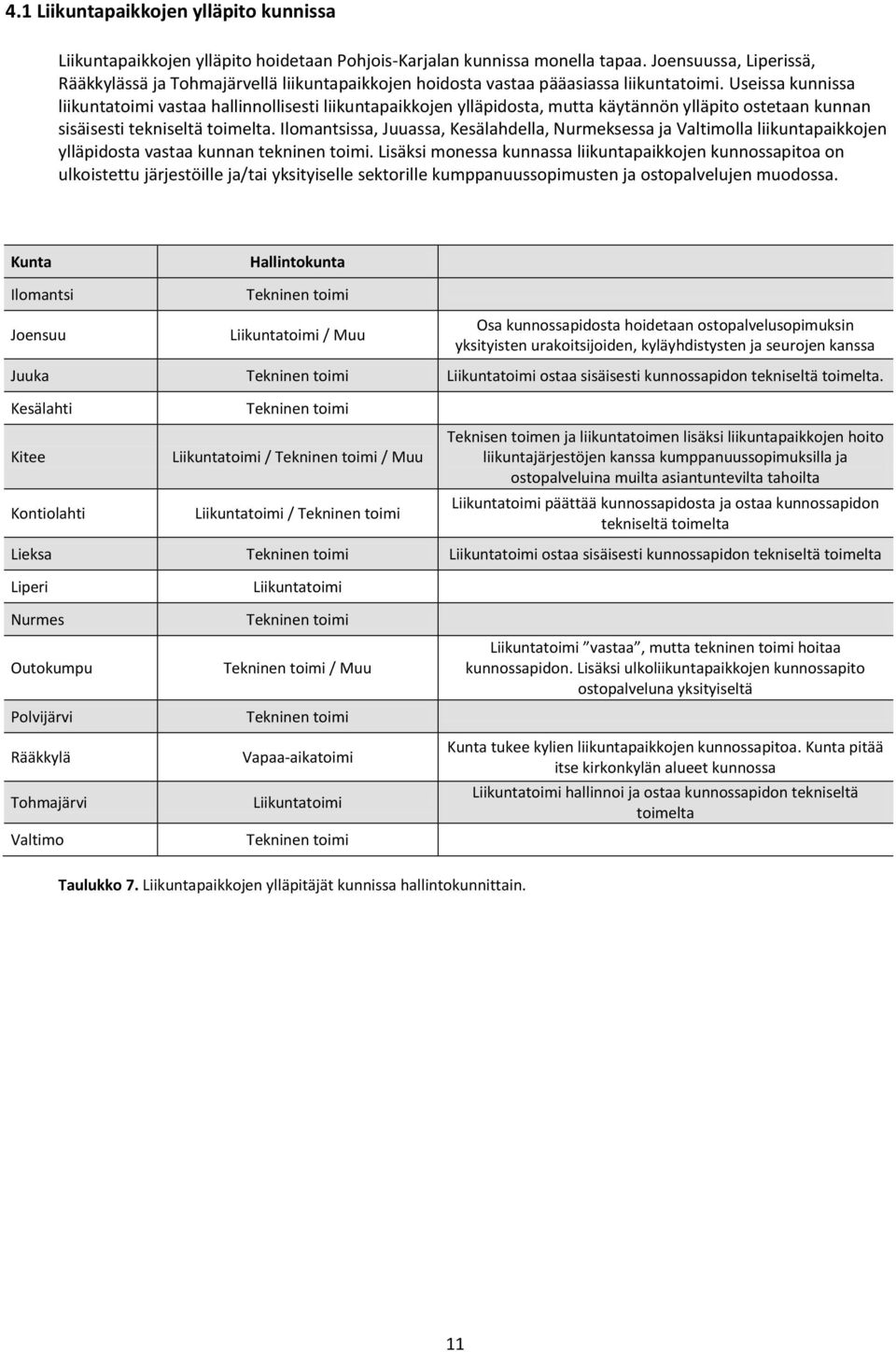 4.1 Liikuntapaikkojen ylläpito kunnissa

Liikuntapaikkojen ylläpito hoidetaan Pohjois-Karjalan kunnissa monella tapaa. Joensuussa, Liperissä, Rääkkylässä ja Tohmajärvellä liikuntapaikkojen hoidosta vastaa pääasiassa liikuntatoimi. Useissa kunnissa liikuntatoimi vastaa hallinnollisesti liikuntapaikkojen ylläpidosta, mutta käytännön ylläpito ostetaan kunnan sisäisesti tekniseltä toimelta. Ilomantsissa, Juuassa, Kesälahdella, Nurmeksessa ja Valtimolla liikuntapaikkojen ylläpidosta vastaa kunnan tekninen toimi. Lisäksi monessa kunnassa liikuntapaikkojen kunnossapitoa on ulkoistettu järjestöille ja/tai yksityiselle sektorille kumppanuussopimusten ja ostopalvelujen muodossa.

| Kunta | Hallintokunta | |
|---|---|---|
| Ilomantsi | Tekninen toimi | |
| Joensuu | Liikuntatoimi / Muu | Osa kunnossapidosta hoidetaan ostopalvelusopimuksin yksityisten urakoitsijoiden, kyläyhdistysten ja seurojen kanssa |
| Juuka | Tekninen toimi | Liikuntatoimi ostaa sisäisesti kunnossapidon tekniseltä toimelta. |
| Kesälahti | Tekninen toimi | |
| Kitee | Liikuntatoimi / Tekninen toimi / Muu | Teknisen toimen ja liikuntatoimen lisäksi liikuntapaikkojen hoito liikuntajärjestöjen kanssa kumppanuussopimuksilla ja ostopalveluina muilta asiantuntevilta tahoilta |
| Kontiolahti | Liikuntatoimi / Tekninen toimi | Liikuntatoimi päättää kunnossapidosta ja ostaa kunnossapidon tekniseltä toimelta |
| Lieksa | Tekninen toimi | Liikuntatoimi ostaa sisäisesti kunnossapidon tekniseltä toimelta |
| Liperi | Liikuntatoimi | |
| Nurmes | Tekninen toimi | |
| Outokumpu | Tekninen toimi / Muu | Liikuntatoimi ”vastaa”, mutta tekninen toimi hoitaa kunnossapidon. Lisäksi ulkoliikuntapaikkojen kunnossapito ostopalveluna yksityiseltä |
| Polvijärvi | Tekninen toimi | |
| Rääkkylä | Vapaa-aikatoimi | Kunta tukee kylien liikuntapaikkojen kunnossapitoa. Kunta pitää itse kirkonkylän alueet kunnossa |
| Tohmajärvi | Liikuntatoimi | Liikuntatoimi hallinnoi ja ostaa kunnossapidon tekniseltä toimelta |
| Valtimo | Tekninen toimi | |

Taulukko 7. Liikuntapaikkojen ylläpitäjät kunnissa hallintokunnittain.

11